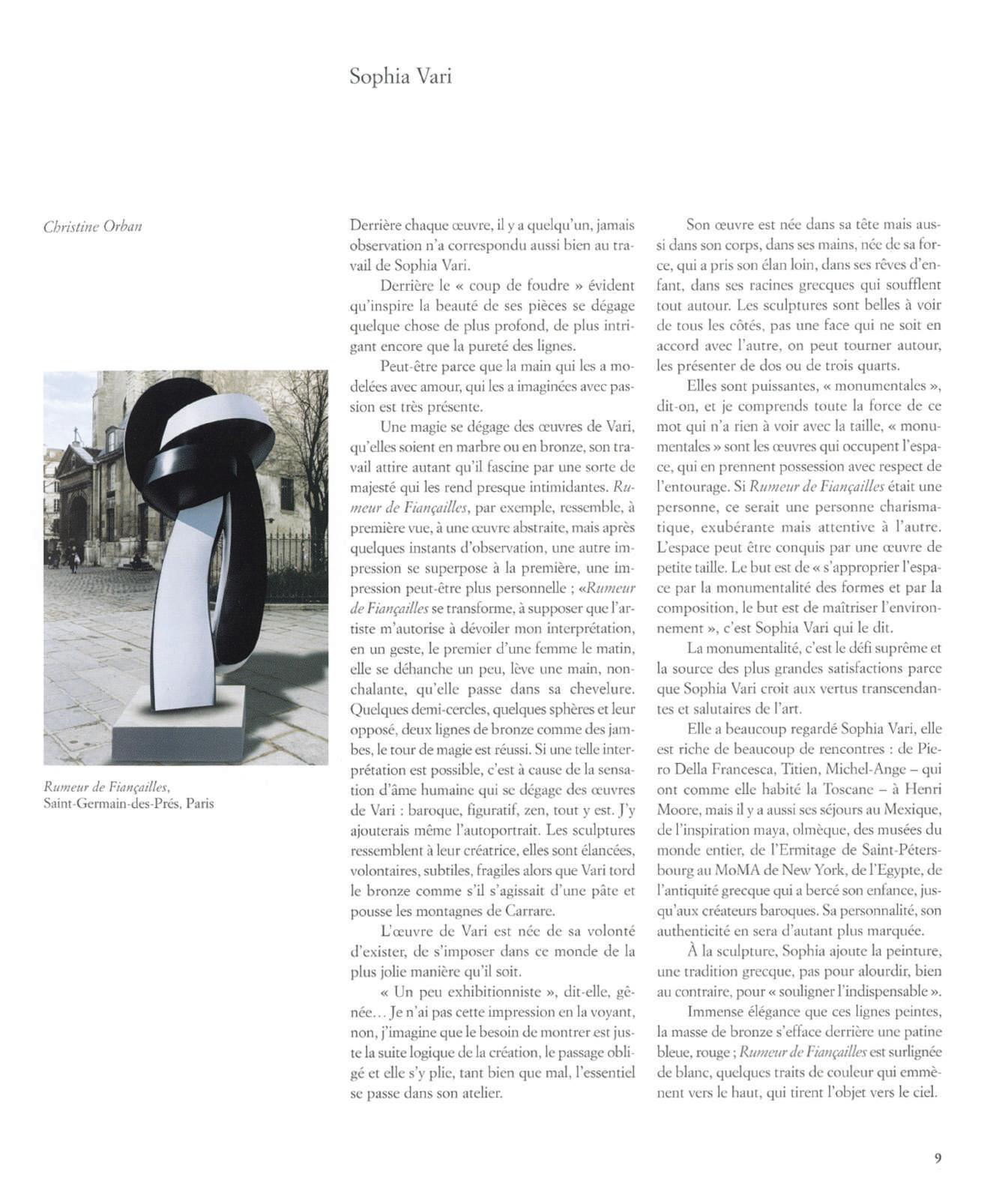 Sophia Vari

Christine Orban

Rumeur de Fiançailles,
Saint-Germain-des-Prés, Paris

Derrière chaque œuvre, il y a quelqu'un, jamais observation n'a correspondu aussi bien au travail de Sophia Vari.

Derrière le « coup de foudre » évident qu'inspire la beauté de ses pièces se dégage quelque chose de plus profond, de plus intrigant encore que la pureté des lignes.

Peut-être parce que la main qui les a modelées avec amour, qui les a imaginées avec passion est très présente.

Une magie se dégage des œuvres de Vari, qu'elles soient en marbre ou en bronze, son travail attire autant qu'il fascine par une sorte de majesté qui les rend presque intimidantes. Rumeur de Fiançailles, par exemple, ressemble, à première vue, à une œuvre abstraite, mais après quelques instants d'observation, une autre impression se superpose à la première, une impression peut-être plus personnelle ; «Rumeur de Fiançailles se transforme, à supposer que l'artiste m'autorise à dévoiler mon interprétation, en un geste, le premier d'une femme le matin, elle se déhanche un peu, lève une main, nonchalante, qu'elle passe dans sa chevelure. Quelques demi-cercles, quelques sphères et leur opposé, deux lignes de bronze comme des jambes, le tour de magie est réussi. Si une telle interprétation est possible, c'est à cause de la sensation d'âme humaine qui se dégage des œuvres de Vari : baroque, figuratif, zen, tout y est. J'y ajouterais même l'autoportrait. Les sculptures ressemblent à leur créatrice, elles sont élancées, volontaires, subtiles, fragiles alors que Vari tord le bronze comme s'il s'agissait d'une pâte et pousse les montagnes de Carrare.

L'œuvre de Vari est née de sa volonté d'exister, de s'imposer dans ce monde de la plus jolie manière qu'il soit.

« Un peu exhibitionniste », dit-elle, gênée… Je n'ai pas cette impression en la voyant, non, j'imagine que le besoin de montrer est juste la suite logique de la création, le passage obligé et elle s'y plie, tant bien que mal, l'essentiel se passe dans son atelier.

Son œuvre est née dans sa tête mais aussi dans son corps, dans ses mains, née de sa force, qui a pris son élan loin, dans ses rêves d'enfant, dans ses racines grecques qui soufflent tout autour. Les sculptures sont belles à voir de tous les côtés, pas une face qui ne soit en accord avec l'autre, on peut tourner autour, les présenter de dos ou de trois quarts.

Elles sont puissantes, « monumentales », dit-on, et je comprends toute la force de ce mot qui n'a rien à voir avec la taille, « monumentales » sont les œuvres qui occupent l'espace, qui en prennent possession avec respect de l'entourage. Si Rumeur de Fiançailles était une personne, ce serait une personne charismatique, exubérante mais attentive à l'autre. L'espace peut être conquis par une œuvre de petite taille. Le but est de « s'approprier l'espace par la monumentalité des formes et par la composition, le but est de maîtriser l'environnement », c'est Sophia Vari qui le dit.

La monumentalité, c'est le défi suprême et la source des plus grandes satisfactions parce que Sophia Vari croit aux vertus transcendantes et salutaires de l'art.

Elle a beaucoup regardé Sophia Vari, elle est riche de beaucoup de rencontres : de Piero Della Francesca, Titien, Michel-Ange – qui ont comme elle habité la Toscane – à Henri Moore, mais il y a aussi ses séjours au Mexique, de l'inspiration maya, olmèque, des musées du monde entier, de l'Ermitage de Saint-Pétersbourg au MoMA de New York, de l'Egypte, de l'antiquité grecque qui a bercé son enfance, jusqu'aux créateurs baroques. Sa personnalité, son authenticité en sera d'autant plus marquée.

À la sculpture, Sophia ajoute la peinture, une tradition grecque, pas pour alourdir, bien au contraire, pour « souligner l'indispensable ».

Immense élégance que ces lignes peintes, la masse de bronze s'efface derrière une patine bleue, rouge ; Rumeur de Fiançailles est surlignée de blanc, quelques traits de couleur qui emmènent vers le haut, qui tirent l'objet vers le ciel.

9